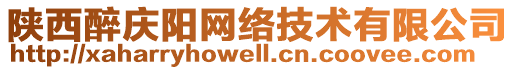 陕西醉庆阳网络技术有限公司
http://xaharryhowell.cn.coovee.com